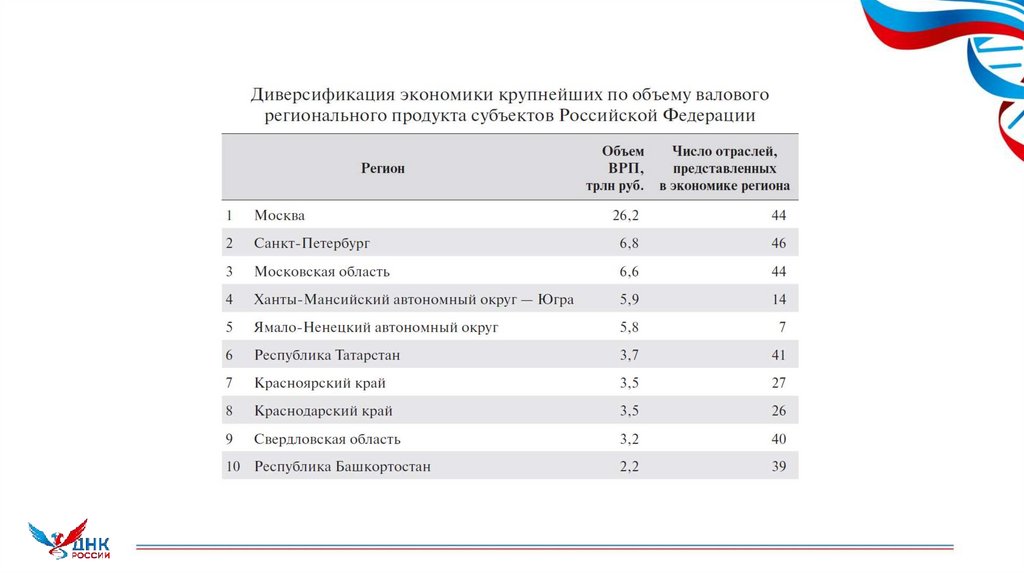 Диверсификация экономики крупнейших по объему валового регионального продукта субъектов Российской Федерации

| | Регион | Объем ВРП, трлн руб. | Число отраслей, представленных в экономике региона |
|---|---|---|---|
| 1 | Москва | 26,2 | 44 |
| 2 | Санкт-Петербург | 6,8 | 46 |
| 3 | Московская область | 6,6 | 44 |
| 4 | Ханты-Мансийский автономный округ — Югра | 5,9 | 14 |
| 5 | Ямало-Ненецкий автономный округ | 5,8 | 7 |
| 6 | Республика Татарстан | 3,7 | 41 |
| 7 | Красноярский край | 3,5 | 27 |
| 8 | Краснодарский край | 3,5 | 26 |
| 9 | Свердловская область | 3,2 | 40 |
| 10 | Республика Башкортостан | 2,2 | 39 |

ДНК РОССИИ